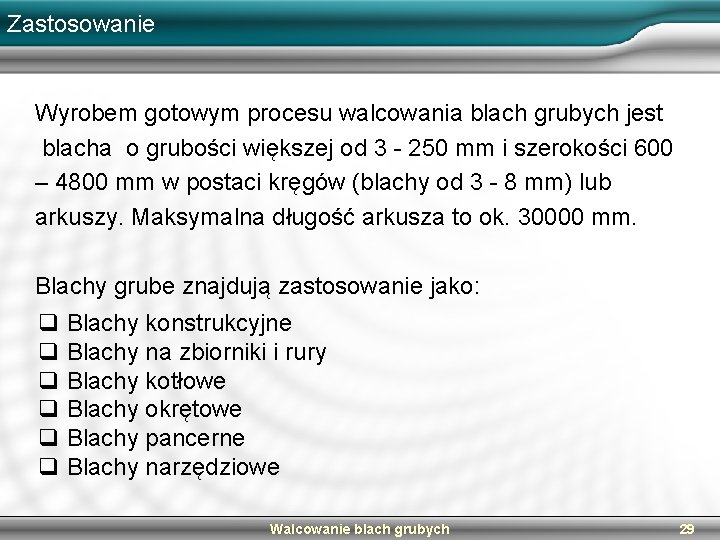 Zastosowanie

Wyrobem gotowym procesu walcowania blach grubych jest blacha o grubości większej od 3 - 250 mm i szerokości 600 – 4800 mm w postaci kręgów (blachy od 3 - 8 mm) lub arkuszy. Maksymalna długość arkusza to ok. 30000 mm.

Blachy grube znajdują zastosowanie jako:
❑ Blachy konstrukcyjne
❑ Blachy na zbiorniki i rury
❑ Blachy kotłowe
❑ Blachy okrętowe
❑ Blachy pancerne
❑ Blachy narzędziowe

Walcowanie blach grubych

29